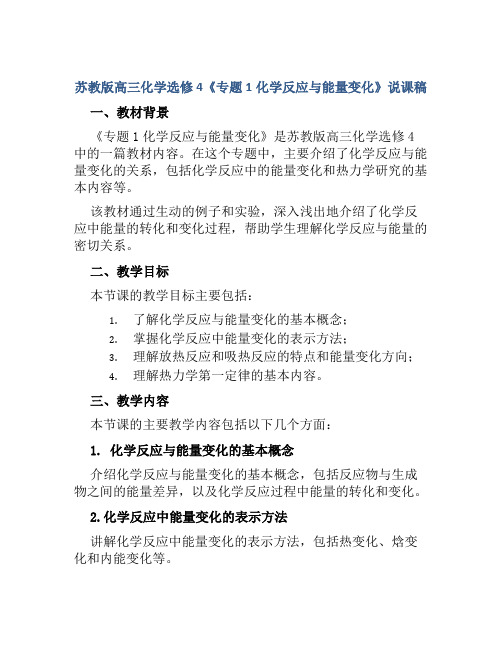 苏教版高三化学选修 4《专题 1 化学反应与能量变化》说课稿

一、教材背景

《专题 1 化学反应与能量变化》是苏教版高三化学选修 4 中的一篇教材内容。在这个专题中，主要介绍了化学反应与能量变化的关系，包括化学反应中的能量变化和热力学研究的基本内容等。

该教材通过生动的例子和实验，深入浅出地介绍了化学反应中能量的转化和变化过程，帮助学生理解化学反应与能量的密切关系。

二、教学目标

本节课的教学目标主要包括：

1. 了解化学反应与能量变化的基本概念；
2. 掌握化学反应中能量变化的表示方法；
3. 理解放热反应和吸热反应的特点和能量变化方向；
4. 理解热力学第一定律的基本内容。

三、教学内容

本节课的主要教学内容包括以下几个方面：

1. 化学反应与能量变化的基本概念

介绍化学反应与能量变化的基本概念，包括反应物与生成物之间的能量差异，以及化学反应过程中能量的转化和变化。

2. 化学反应中能量变化的表示方法

讲解化学反应中能量变化的表示方法，包括热变化、焓变化和内能变化等。